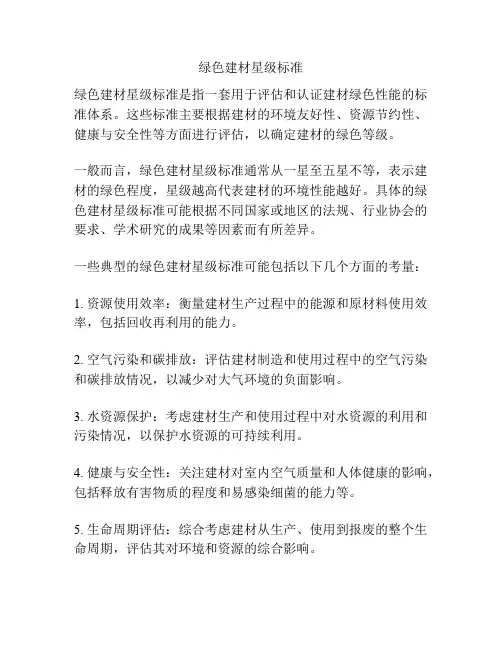 绿色建材星级标准

绿色建材星级标准是指一套用于评估和认证建材绿色性能的标准体系。这些标准主要根据建材的环境友好性、资源节约性、健康与安全性等方面进行评估，以确定建材的绿色等级。

一般而言，绿色建材星级标准通常从一星至五星不等，表示建材的绿色程度，星级越高代表建材的环境性能越好。具体的绿色建材星级标准可能根据不同国家或地区的法规、行业协会的要求、学术研究的成果等因素而有所差异。

一些典型的绿色建材星级标准可能包括以下几个方面的考量：

1. 资源使用效率：衡量建材生产过程中的能源和原材料使用效率，包括回收再利用的能力。

2. 空气污染和碳排放：评估建材制造和使用过程中的空气污染和碳排放情况，以减少对大气环境的负面影响。

3. 水资源保护：考虑建材生产和使用过程中对水资源的利用和污染情况，以保护水资源的可持续利用。

4. 健康与安全性：关注建材对室内空气质量和人体健康的影响，包括释放有害物质的程度和易感染细菌的能力等。

5. 生命周期评估：综合考虑建材从生产、使用到报废的整个生命周期，评估其对环境和资源的综合影响。